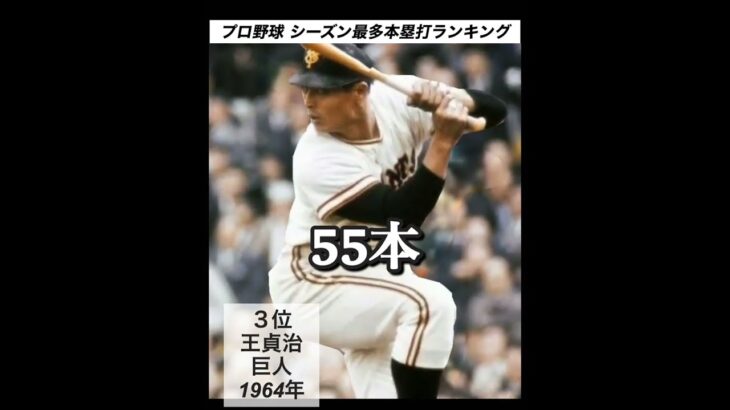 プロ野球 シーズン最多本塁打ランキング

55本

３位
王貞治
巨人
1964年